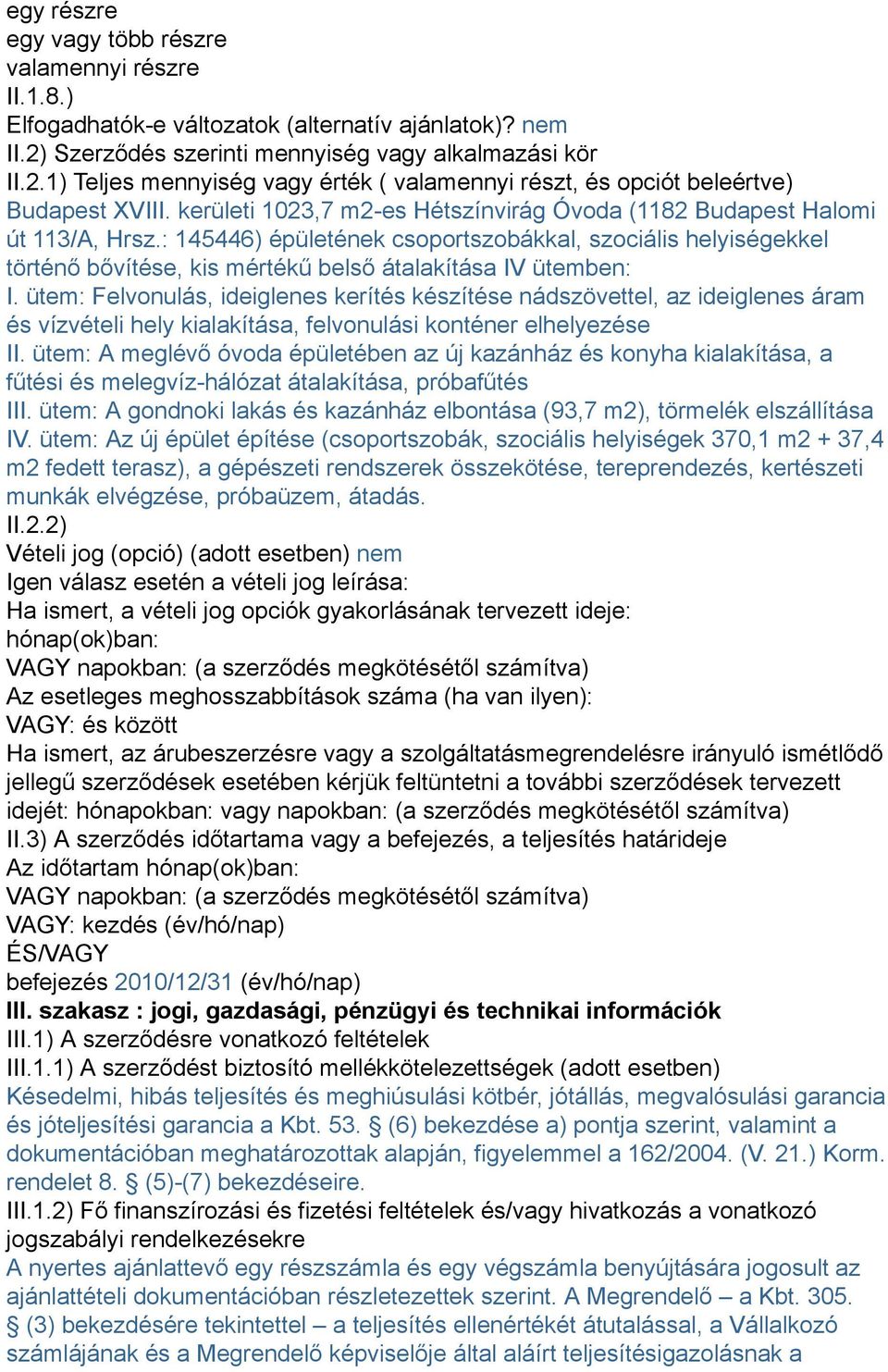 egy részre
egy vagy több részre
valamennyi részre
II.1.8.)
Elfogadhatók-e változatok (alternatív ajánlatok)? nem
II.2) Szerződés szerinti mennyiség vagy alkalmazási kör
II.2.1) Teljes mennyiség vagy érték ( valamennyi részt, és opciót beleértve)
Budapest XVIII. kerületi 1023,7 m2-es Hétszínvirág Óvoda (1182 Budapest Halomi út 113/A, Hrsz.: 145446) épületének csoportszobákkal, szociális helyiségekkel történő bővítése, kis mértékű belső átalakítása IV ütemben:
I. ütem: Felvonulás, ideiglenes kerítés készítése nádszövettel, az ideiglenes áram és vízvételi hely kialakítása, felvonulási konténer elhelyezése
II. ütem: A meglévő óvoda épületében az új kazánház és konyha kialakítása, a fűtési és melegvíz-hálózat átalakítása, próbafűtés
III. ütem: A gondnoki lakás és kazánház elbontása (93,7 m2), törmelék elszállítása
IV. ütem: Az új épület építése (csoportszobák, szociális helyiségek 370,1 m2 + 37,4 m2 fedett terasz), a gépészeti rendszerek összekötése, tereprendezés, kertészeti munkák elvégzése, próbaüzem, átadás.
II.2.2)
Vételi jog (opció) (adott esetben) nem
Igen válasz esetén a vételi jog leírása:
Ha ismert, a vételi jog opciók gyakorlásának tervezett ideje:
hónap(ok)ban:
VAGY napokban: (a szerződés megkötésétől számítva)
Az esetleges meghosszabbítások száma (ha van ilyen):
VAGY: és között
Ha ismert, az árubeszerzésre vagy a szolgáltatásmegrendelésre irányuló ismétlődő jellegű szerződések esetében kérjük feltüntetni a további szerződések tervezett idejét: hónapokban: vagy napokban: (a szerződés megkötésétől számítva)
II.3) A szerződés időtartama vagy a befejezés, a teljesítés határideje
Az időtartam hónap(ok)ban:
VAGY napokban: (a szerződés megkötésétől számítva)
VAGY: kezdés (év/hó/nap)
ÉS/VAGY
befejezés 2010/12/31 (év/hó/nap)
III. szakasz : jogi, gazdasági, pénzügyi és technikai információk
III.1) A szerződésre vonatkozó feltételek
III.1.1) A szerződést biztosító mellékkötelezettségek (adott esetben)
Késedelmi, hibás teljesítés és meghiúsulási kötbér, jótállás, megvalósulási garancia és jóteljesítési garancia a Kbt. 53. § (6) bekezdése a) pontja szerint, valamint a dokumentációban meghatározottak alapján, figyelemmel a 162/2004. (V. 21.) Korm. rendelet 8. § (5)-(7) bekezdéseire.
III.1.2) Fő finanszírozási és fizetési feltételek és/vagy hivatkozás a vonatkozó jogszabályi rendelkezésekre
A nyertes ajánlattevő egy részszámla és egy végszámla benyújtására jogosult az ajánlattételi dokumentációban részletezettek szerint. A Megrendelő – a Kbt. 305. § (3) bekezdésére tekintettel – a teljesítés ellenértékét átutalással, a Vállalkozó számlájának és a Megrendelő képviselője által aláírt teljesítésigazolásnak a